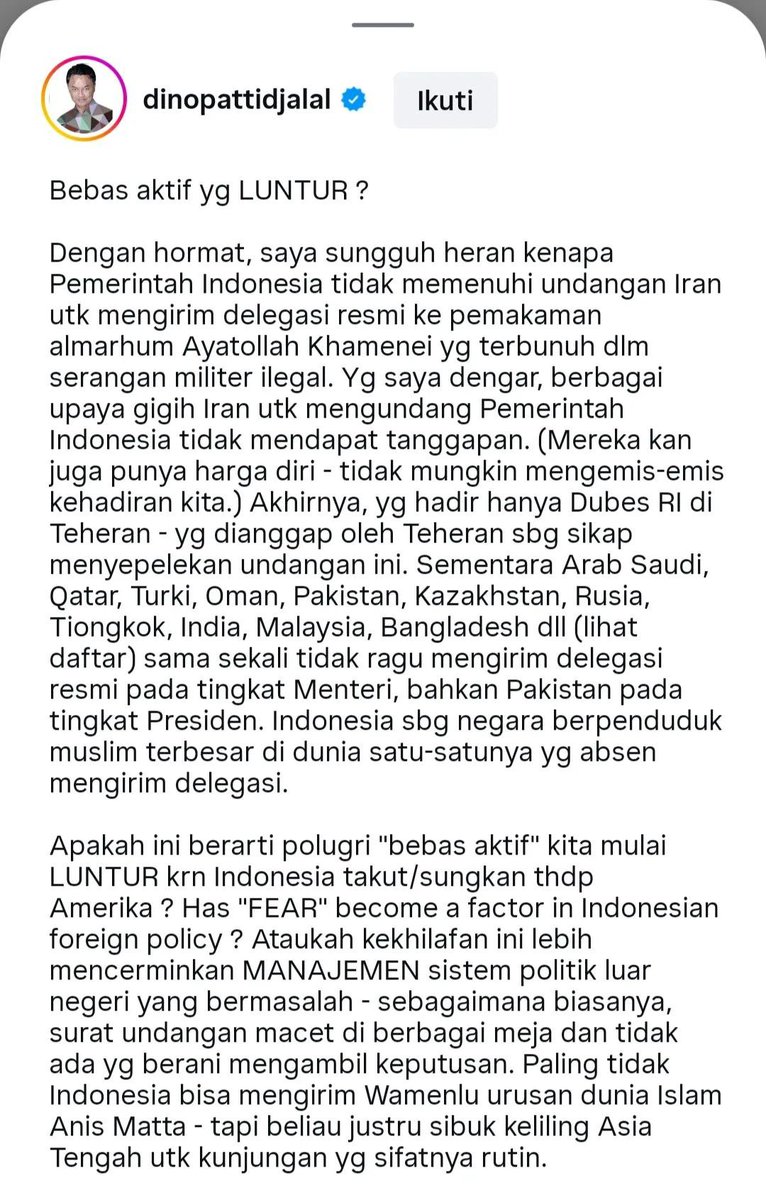 dinopattidjalal Ikuti

Bebas aktif yg LUNTUR ?

Dengan hormat, saya sungguh heran kenapa Pemerintah Indonesia tidak memenuhi undangan Iran utk mengirim delegasi resmi ke pemakaman almarhum Ayatollah Khamenei yg terbunuh dlm serangan militer ilegal. Yg saya dengar, berbagai upaya gigih Iran utk mengundang Pemerintah Indonesia tidak mendapat tanggapan. (Mereka kan juga punya harga diri - tidak mungkin mengemis-emis kehadiran kita.) Akhirnya, yg hadir hanya Dubes RI di Teheran - yg dianggap oleh Teheran sbg sikap menyepelekan undangan ini. Sementara Arab Saudi, Qatar, Turki, Oman, Pakistan, Kazakhstan, Rusia, Tiongkok, India, Malaysia, Bangladesh dll (lihat daftar) sama sekali tidak ragu mengirim delegasi resmi pada tingkat Menteri, bahkan Pakistan pada tingkat Presiden. Indonesia sbg negara berpenduduk muslim terbesar di dunia satu-satunya yg absen mengirim delegasi.

Apakah ini berarti polugri "bebas aktif" kita mulai LUNTUR krn Indonesia takut/sungkan thdp Amerika ? Has "FEAR" become a factor in Indonesian foreign policy ? Ataukah kekhilafan ini lebih mencerminkan MANAJEMEN sistem politik luar negeri yang bermasalah - sebagaimana biasanya, surat undangan macet di berbagai meja dan tidak ada yg berani mengambil keputusan. Paling tidak Indonesia bisa mengirim Wamenlu urusan dunia Islam Anis Matta - tapi beliau justru sibuk keliling Asia Tengah utk kunjungan yg sifatnya rutin.